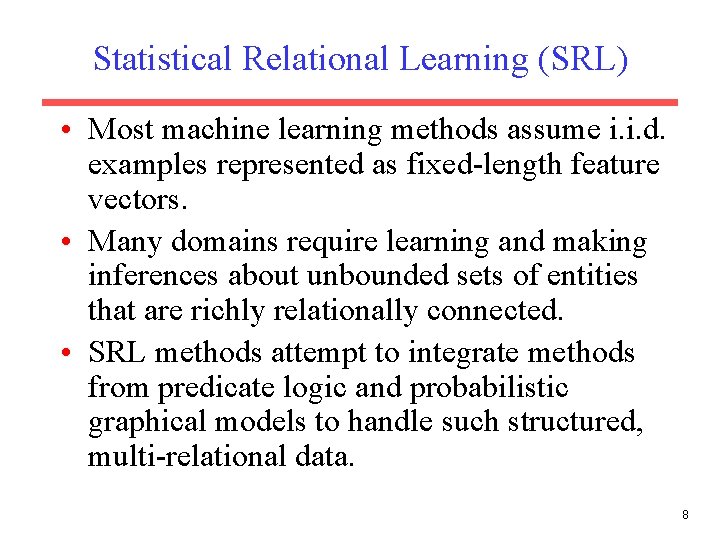 Statistical Relational Learning (SRL)

• Most machine learning methods assume i.i.d. examples represented as fixed-length feature vectors.
• Many domains require learning and making inferences about unbounded sets of entities that are richly relationally connected.
• SRL methods attempt to integrate methods from predicate logic and probabilistic graphical models to handle such structured, multi-relational data.

8